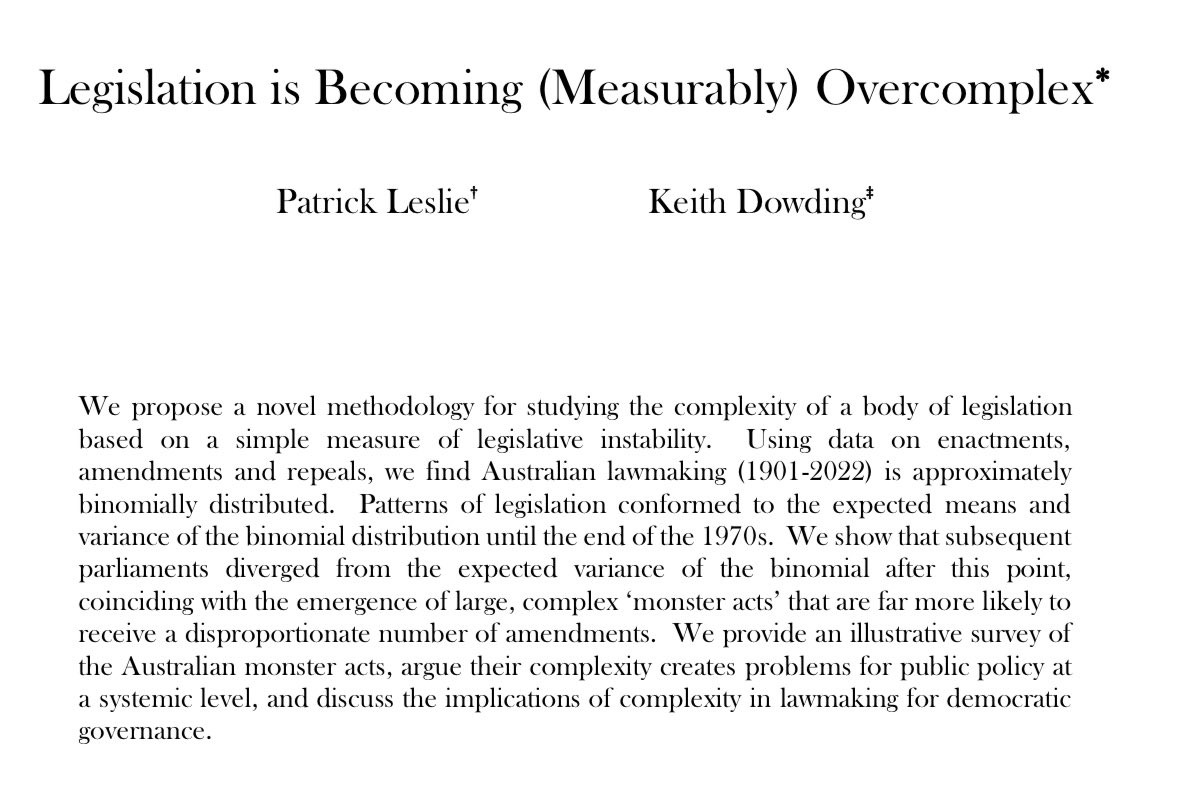 Legislation is Becoming (Measurably) Overcomplex*

Patrick Leslie† Keith Dowding‡

We propose a novel methodology for studying the complexity of a body of legislation based on a simple measure of legislative instability. Using data on enactments, amendments and repeals, we find Australian lawmaking (1901-2022) is approximately binomially distributed. Patterns of legislation conformed to the expected means and variance of the binomial distribution until the end of the 1970s. We show that subsequent parliaments diverged from the expected variance of the binomial after this point, coinciding with the emergence of large, complex ‘monster acts’ that are far more likely to receive a disproportionate number of amendments. We provide an illustrative survey of the Australian monster acts, argue their complexity creates problems for public policy at a systemic level, and discuss the implications of complexity in lawmaking for democratic governance.